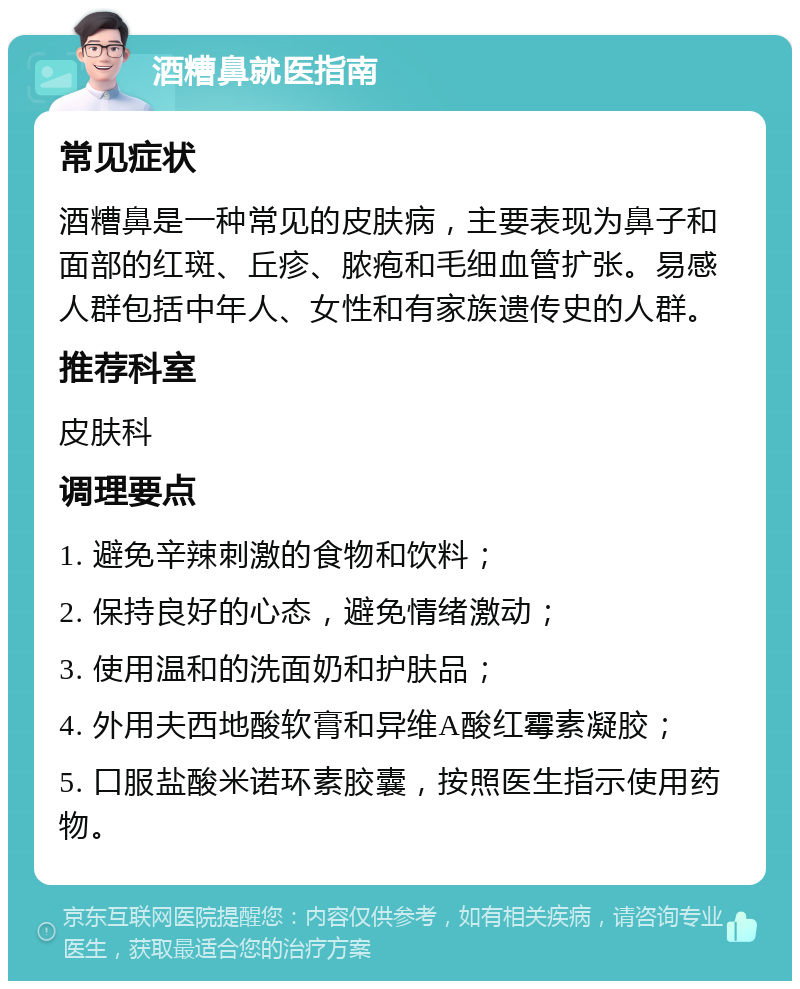 酒糟鼻就医指南

常见症状

酒糟鼻是一种常见的皮肤病，主要表现为鼻子和面部的红斑、丘疹、脓疱和毛细血管扩张。易感人群包括中年人、女性和有家族遗传史的人群。

推荐科室

皮肤科

调理要点

1. 避免辛辣刺激的食物和饮料；

2. 保持良好的心态，避免情绪激动；

3. 使用温和的洗面奶和护肤品；

4. 外用夫西地酸软膏和异维A酸红霉素凝胶；

5. 口服盐酸米诺环素胶囊，按照医生指示使用药物。

京东互联网医院提醒您：内容仅供参考，如有相关疾病，请咨询专业医生，获取最适合您的治疗方案